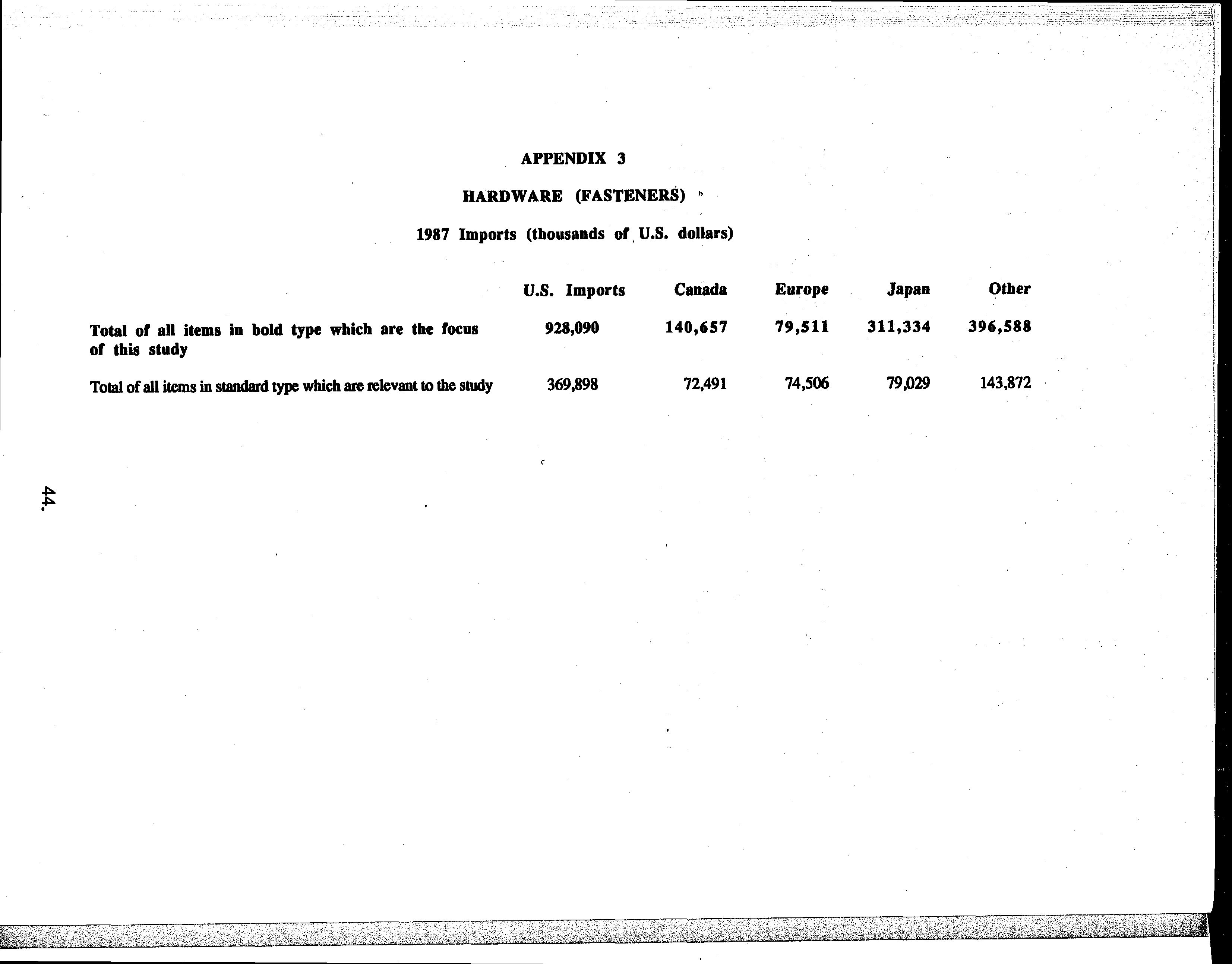 APPENDIX 3

HARDWARE (FASTENERS)

1987 Imports (thousands of U.S. dollars)

| | U.S. Imports | Canada | Europe | Japan | Other |
|---|---|---|---|---|---|
| Total of all items in bold type which are the focus of this study | 928,090 | 140,657 | 79,511 | 311,334 | 396,588 |
| Total of all items in standard type which are relevant to the study | 369,898 | 72,491 | 74,506 | 79,029 | 143,872 |

44.